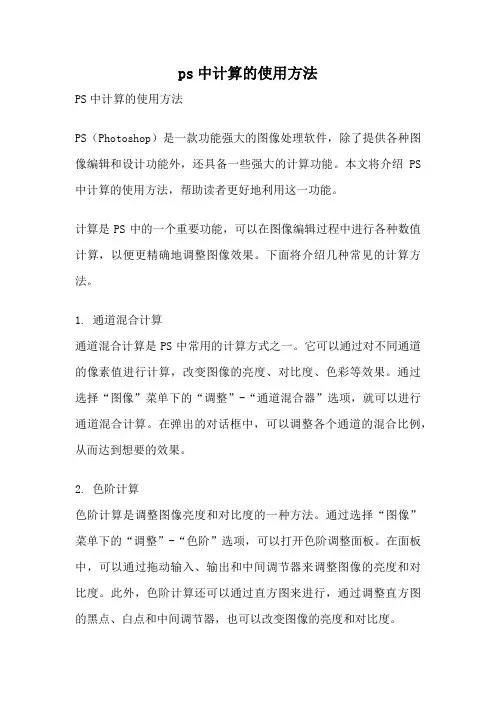 ps 中计算的使用方法

PS 中计算的使用方法

PS（Photoshop）是一款功能强大的图像处理软件，除了提供各种图像编辑和设计功能外，还具备一些强大的计算功能。本文将介绍 PS 中计算的使用方法，帮助读者更好地利用这一功能。

计算是 PS 中的一个重要功能，可以在图像编辑过程中进行各种数值计算，以便更精确地调整图像效果。下面将介绍几种常见的计算方法。

1. 通道混合计算
通道混合计算是 PS 中常用的计算方式之一。它可以通过对不同通道的像素值进行计算，改变图像的亮度、对比度、色彩等效果。通过选择“图像”菜单下的“调整”-“通道混合器”选项，就可以进行通道混合计算。在弹出的对话框中，可以调整各个通道的混合比例，从而达到想要的效果。

2. 色阶计算
色阶计算是调整图像亮度和对比度的一种方法。通过选择“图像”菜单下的“调整”-“色阶”选项，可以打开色阶调整面板。在面板中，可以通过拖动输入、输出和中间调节器来调整图像的亮度和对比度。此外，色阶计算还可以通过直方图来进行，通过调整直方图的黑点、白点和中间调节器，也可以改变图像的亮度和对比度。